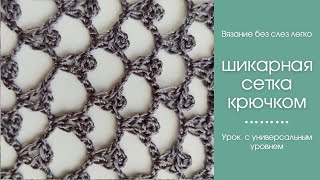 Вязание без слез легко

шикарная сетка крючком

Урок с универсальным уровнем